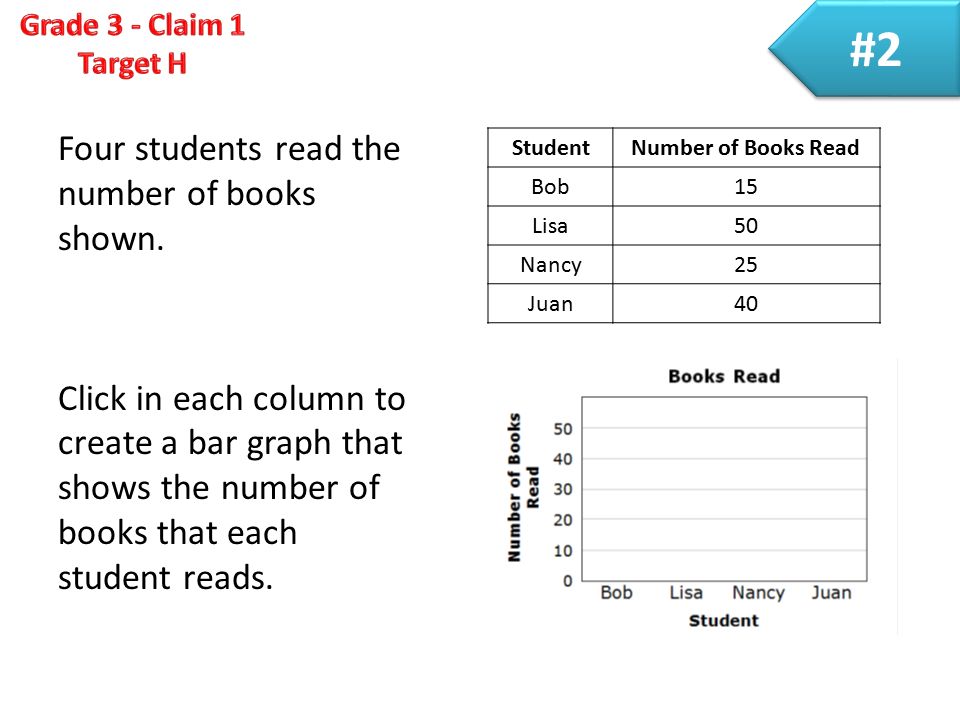 Grade 3 - Claim 1
Target H

#2

Four students read the number of books shown.

| Student | Number of Books Read |
|---|---|
| Bob | 15 |
| Lisa | 50 |
| Nancy | 25 |
| Juan | 40 |

Click in each column to create a bar graph that shows the number of books that each student reads.

Books Read

Number of Books Read

50
40
30
20
10
0

Bob Lisa Nancy Juan

Student